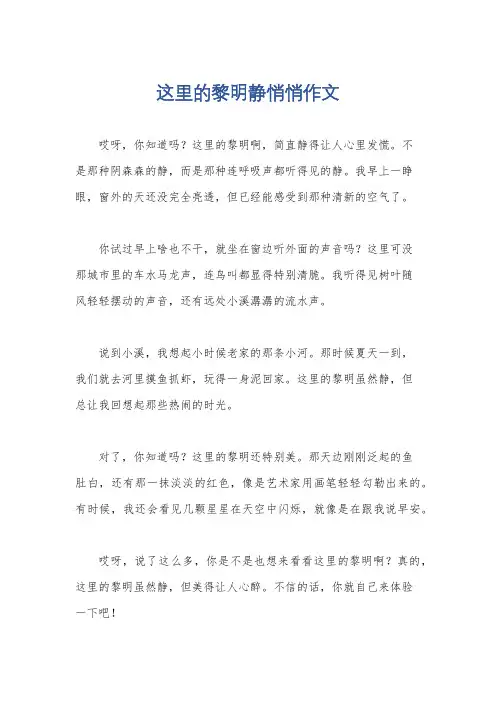 这里的黎明静悄悄作文

哎呀，你知道吗？这里的黎明啊，简直静得让人心里发慌。不是那种阴森森的静，而是那种连呼吸声都听得见的静。我早上一睁眼，窗外的天还没完全亮透，但已经能感受到那种清新的空气了。

你试过早上啥也不干，就坐在窗边听外面的声音吗？这里可没那城市里的车水马龙声，连鸟叫都显得特别清脆。我听得见树叶随风轻轻摆动的声音，还有远处小溪潺潺的流水声。

说到小溪，我想起小时候老家的那条小河。那时候夏天一到，我们就去河里摸鱼抓虾，玩得一身泥回家。这里的黎明虽然静，但总让我回想起那些热闹的时光。

对了，你知道吗？这里的黎明还特别美。那天边刚刚泛起的鱼肚白，还有那一抹淡淡的红色，像是艺术家用画笔轻轻勾勒出来的。有时候，我还会看见几颗星星在天空中闪烁，就像是在跟我说早安。

哎呀，说了这么多，你是不是也想来看看这里的黎明啊？真的，这里的黎明虽然静，但美得让人心醉。不信的话，你就自己来体验一下吧！